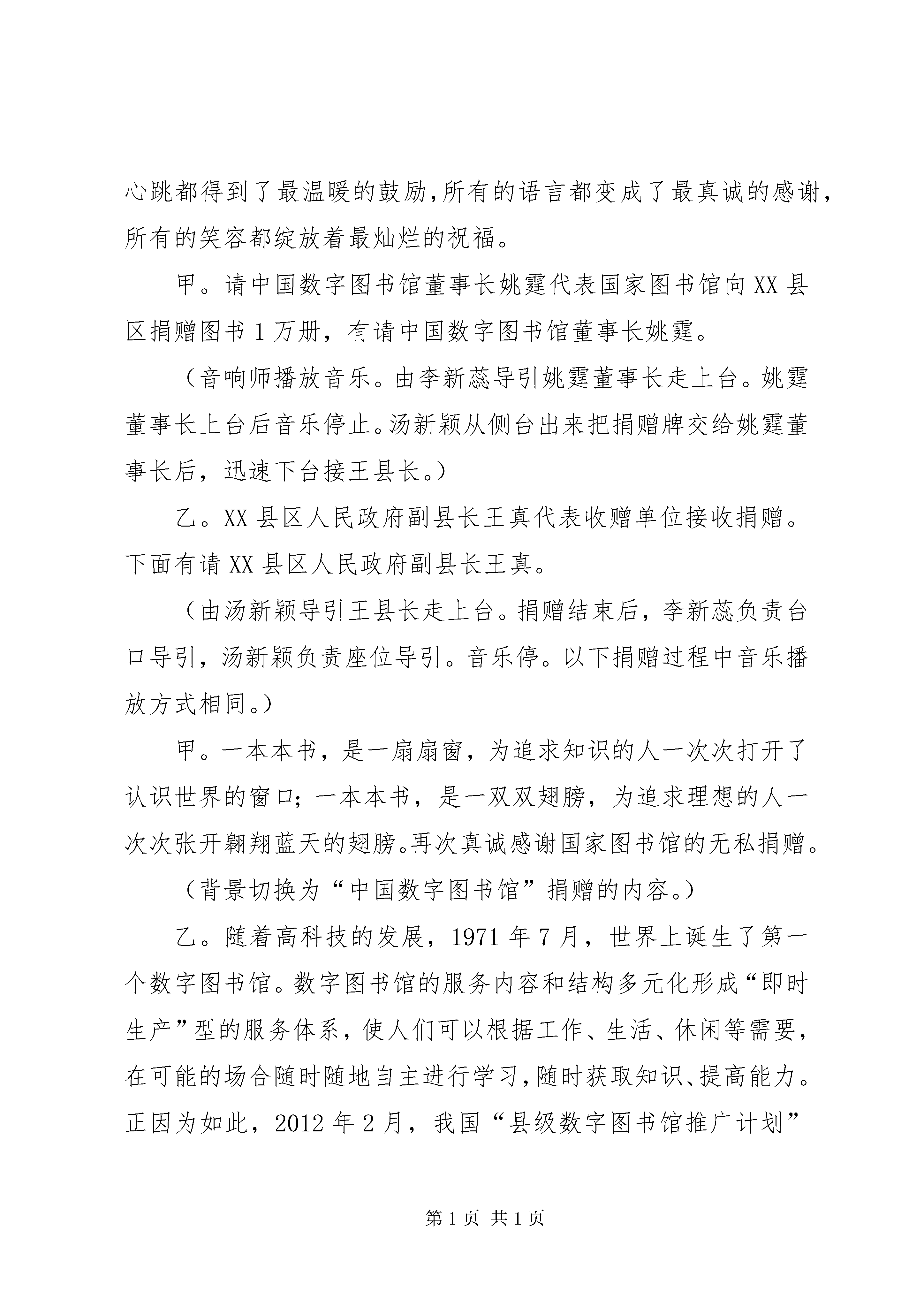 心跳都得到了最温暖的鼓励,所有的语言都变成了最真诚的感谢，所有的笑容都绽放着最灿烂的祝福。

甲。请中国数字图书馆董事长姚霆代表国家图书馆向XX县区捐赠图书1万册，有请中国数字图书馆董事长姚霆。

（音响师播放音乐。由李新蕊导引姚霆董事长走上台。姚霆董事长上台后音乐停止。汤新颖从侧台出来把捐赠牌交给姚霆董事长后，迅速下台接王县长。）

乙。XX县区人民政府副县长王真代表收赠单位接收捐赠。下面有请XX县区人民政府副县长王真。

（由汤新颖导引王县长走上台。捐赠结束后，李新蕊负责台口导引，汤新颖负责座位导引。音乐停。以下捐赠过程中音乐播放方式相同。）

甲。一本本书，是一扇扇窗，为追求知识的人一次次打开了认识世界的窗口；一本本书，是一双双翅膀，为追求理想的人一次次张开翱翔蓝天的翅膀。再次真诚感谢国家图书馆的无私捐赠。

（背景切换为“中国数字图书馆”捐赠的内容。）

乙。随着高科技的发展，1971年7月，世界上诞生了第一个数字图书馆。数字图书馆的服务内容和结构多元化形成“即时生产”型的服务体系，使人们可以根据工作、生活、休闲等需要，在可能的场合随时随地自主进行学习，随时获取知识、提高能力。正因为如此，2012年2月，我国“县级数字图书馆推广计划”

第1页 共1页